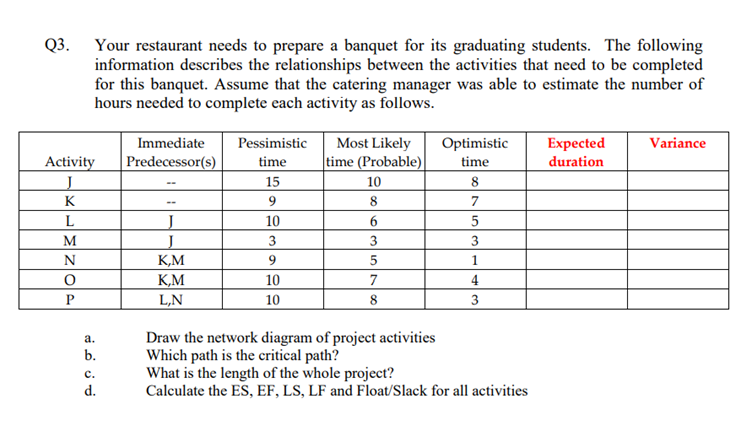 Q3. Your restaurant needs to prepare a banquet for its graduating students. The following information describes the relationships between the activities that need to be completed for this banquet. Assume that the catering manager was able to estimate the number of hours needed to complete each activity as follows.

| Activity | Immediate Predecessor(s) | Pessimistic time | Most Likely time (Probable) | Optimistic time | Expected duration | Variance |
|---|---|---|---|---|---|---|
| J | -- | 15 | 10 | 8 | | |
| K | -- | 9 | 8 | 7 | | |
| L | J | 10 | 6 | 5 | | |
| M | J | 3 | 3 | 3 | | |
| N | K,M | 9 | 5 | 1 | | |
| O | K,M | 10 | 7 | 4 | | |
| P | L,N | 10 | 8 | 3 | | |

a. Draw the network diagram of project activities
b. Which path is the critical path?
c. What is the length of the whole project?
d. Calculate the ES, EF, LS, LF and Float/Slack for all activities